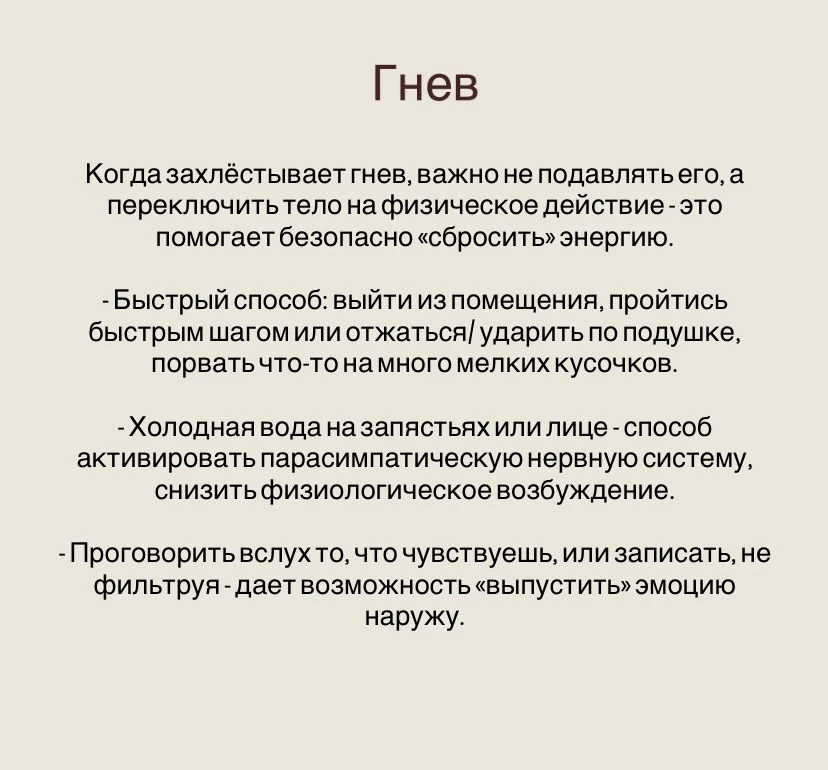 Гнев

Когда захлёстывает гнев, важно не подавлять его, а переключить тело на физическое действие - это помогает безопасно «сбросить» энергию.

- Быстрый способ: выйти из помещения, пройтись быстрым шагом или отжаться/ ударить по подушке, порвать что-то на много мелких кусочков.

- Холодная вода на запястьях или лице - способ активировать парасимпатическую нервную систему, снизить физиологическое возбуждение.

- Проговорить вслух то, что чувствуешь, или записать, не фильтруя - дает возможность «выпустить» эмоцию наружу.